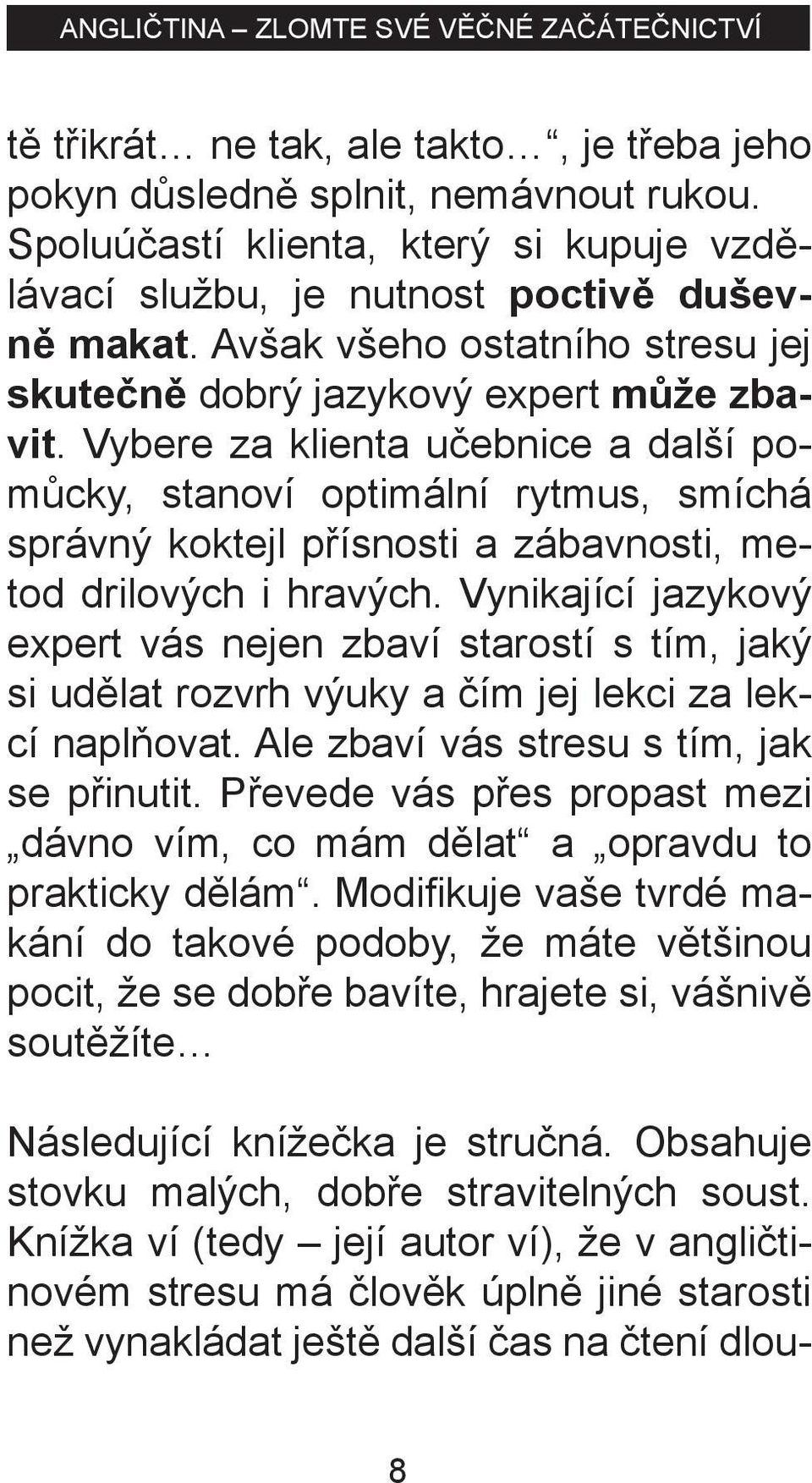 ANGLIČTINA – ZLOMTE SVÉ VĚČNÉ ZAČÁTEČNICTVÍ

tě třikrát… ne tak, ale takto…“, je třeba jeho pokyn důsledně splnit, nemávnout rukou. Spoluúčastí klienta, který si kupuje vzdělávací službu, je nutnost poctivě duševně makat. Avšak všeho ostatního stresu jej skutečně dobrý jazykový expert může zbavit. Vybere za klienta učebnice a další pomůcky, stanoví optimální rytmus, smíchá správný koktejl přísnosti a zábavnosti, metod drilových i hravých. Vynikající jazykový expert vás nejen zbaví starostí s tím, jaký si udělat rozvrh výuky a čím jej lekci za lekcí naplňovat. Ale zbaví vás stresu s tím, jak se přinutit. Převede vás přes propast mezi „dávno vím, co mám dělat“ a „opravdu to prakticky dělám“. Modifikuje vaše tvrdé makání do takové podoby, že máte většinou pocit, že se dobře bavíte, hrajete si, vášnivě soutěžíte…

Následující knížečka je stručná. Obsahuje stovku malých, dobře stravitelných soust. Knížka ví (tedy – její autor ví), že v angličtinovém stresu má člověk úplně jiné starosti než vynakládat ještě další čas na čtení dlou-

8